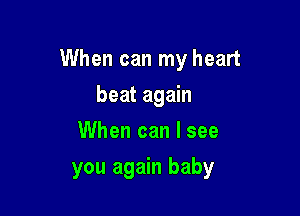 When can my heart beat again

When can I see you again baby